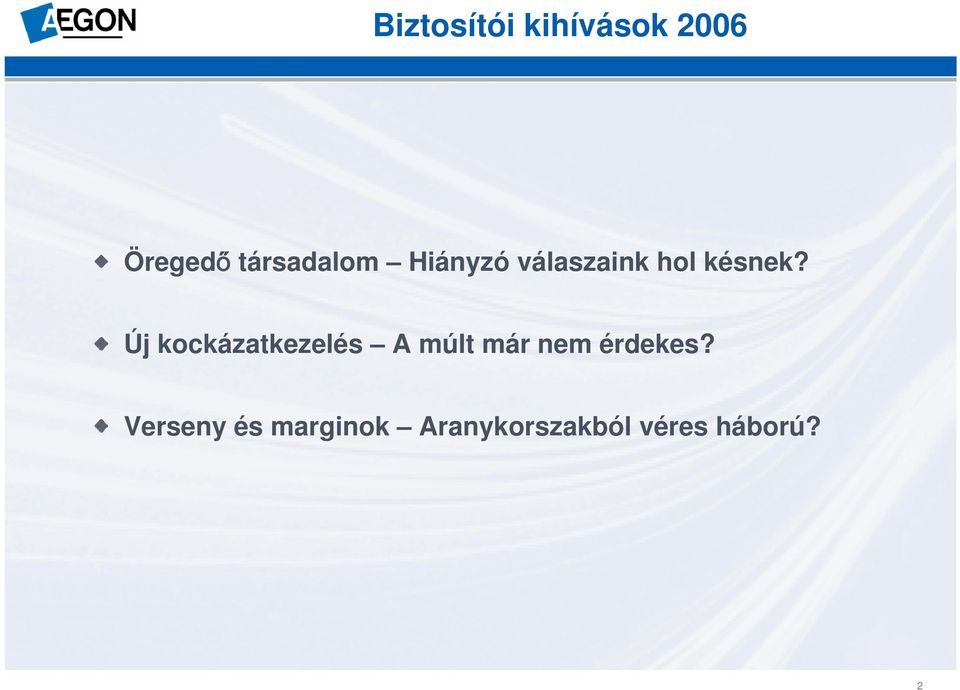 AEGON

Biztosítói kihívások 2006

Öregedő társadalom – Hiányzó válaszaink hol késnek?

Új kockázatkezelés – A múlt már nem érdekes?

Verseny és marginok – Aranykorszakból véres háború?

2